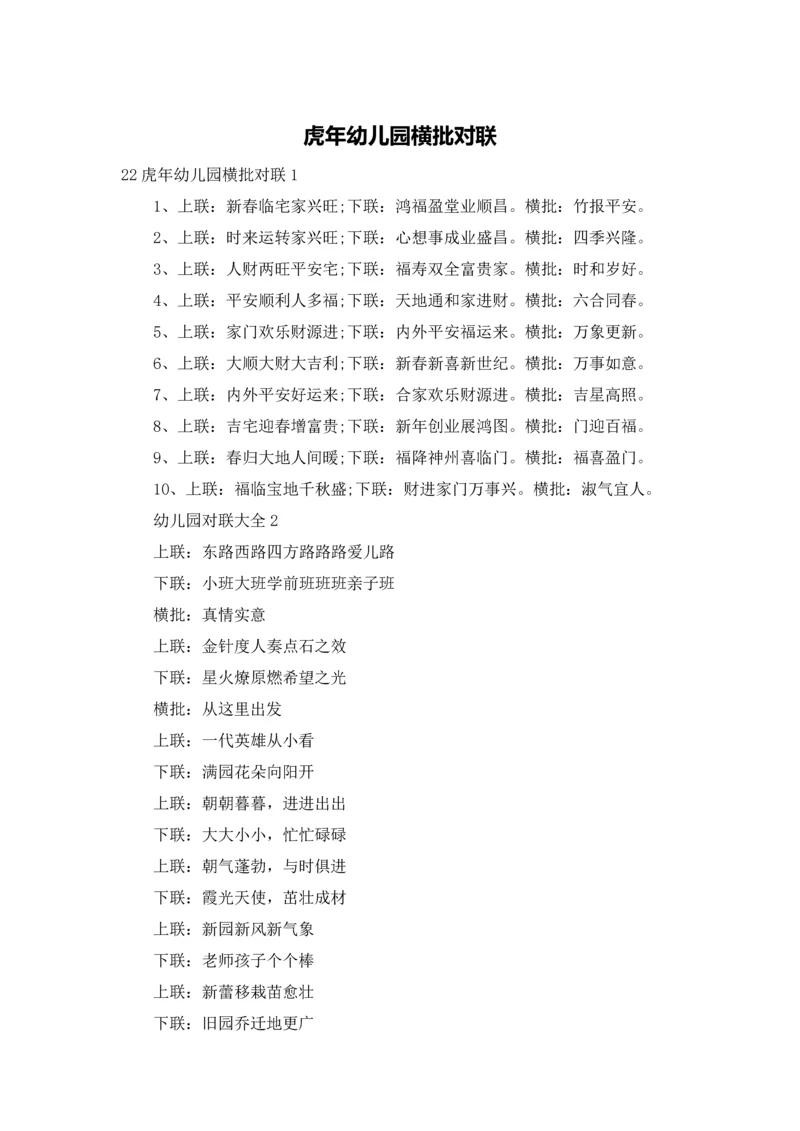 虎年幼儿园横批对联

22 虎年幼儿园横批对联 1

1、上联：新春临宅家兴旺;下联：鸿福盈堂业顺昌。横批：竹报平安。

2、上联：时来运转家兴旺;下联：心想事成业盛昌。横批：四季兴隆。

3、上联：人财两旺平安宅;下联：福寿双全富贵家。横批：时和岁好。

4、上联：平安顺利人多福;下联：天地通和家进财。横批：六合同春。

5、上联：家门欢乐财源进;下联：内外平安福运来。横批：万象更新。

6、上联：大顺大财大吉利;下联：新春新喜新世纪。横批：万事如意。

7、上联：内外平安好运来;下联：合家欢乐财源进。横批：吉星高照。

8、上联：吉宅迎春增富贵;下联：新年创业展鸿图。横批：门迎百福。

9、上联：春归大地人间暖;下联：福降神州喜临门。横批：福喜盈门。

10、上联：福临宝地千秋盛;下联：财进家门万事兴。横批：淑气宜人。

幼儿园对联大全 2

上联：东路西路四方路路路爱儿路

下联：小班大班学前班班班亲子班

横批：真情实意

上联：金针度人奏点石之效

下联：星火燎原燃希望之光

横批：从这里出发

上联：一代英雄从小看

下联：满园花朵向阳开

上联：朝朝暮暮，进进出出

下联：大大小小，忙忙碌碌

上联：朝气蓬勃，与时俱进

下联：霞光天使，茁壮成材

上联：新园新风新气象

下联：老师孩子个个棒

上联：新蕾移栽苗愈壮

下联：旧园乔迁地更广